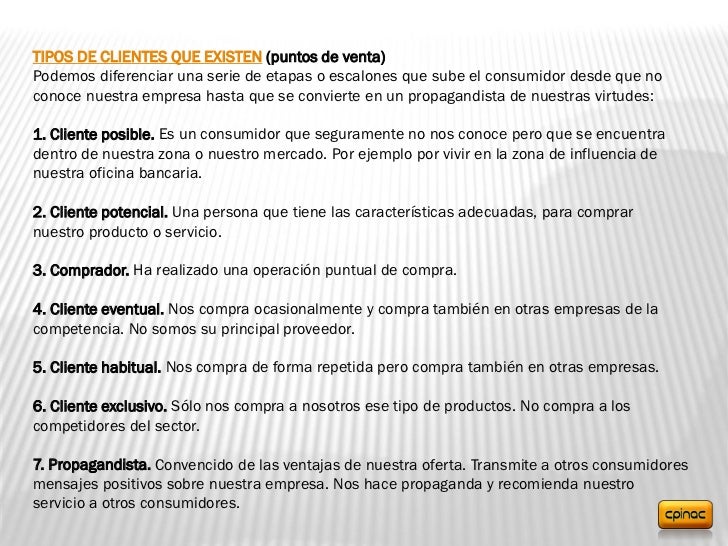 TIPOS DE CLIENTES QUE EXISTEN (puntos de venta)
Podemos diferenciar una serie de etapas o escalones que sube el consumidor desde que no conoce nuestra empresa hasta que se convierte en un propagandista de nuestras virtudes:

1. Cliente posible. Es un consumidor que seguramente no nos conoce pero que se encuentra dentro de nuestra zona o nuestro mercado. Por ejemplo por vivir en la zona de influencia de nuestra oficina bancaria.

2. Cliente potencial. Una persona que tiene las características adecuadas, para comprar nuestro producto o servicio.

3. Comprador. Ha realizado una operación puntual de compra.

4. Cliente eventual. Nos compra ocasionalmente y compra también en otras empresas de la competencia. No somos su principal proveedor.

5. Cliente habitual. Nos compra de forma repetida pero compra también en otras empresas.

6. Cliente exclusivo. Sólo nos compra a nosotros ese tipo de productos. No compra a los competidores del sector.

7. Propagandista. Convencido de las ventajas de nuestra oferta. Transmite a otros consumidores mensajes positivos sobre nuestra empresa. Nos hace propaganda y recomienda nuestro servicio a otros consumidores.

cpinac